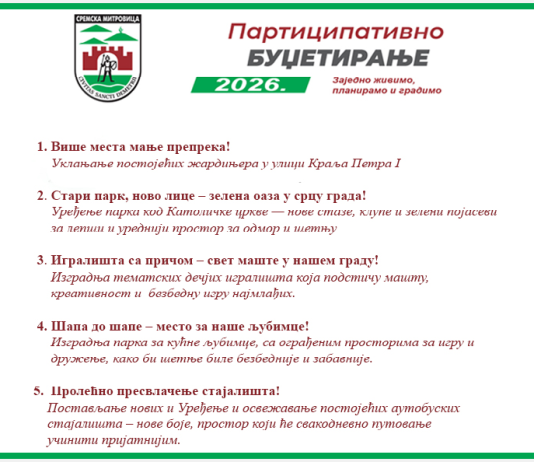 СРЕМСКА МИТРОВИЦА
CIVITAS SANCTI DEMETRII

Партиципативно
БУЏЕТИРАЊЕ
2026.
Заједно живимо,
планирамо и градимо

1. Више места мање препрека!
Уклањање постојећих жардињера у улици Краља Петра I

2. Стари парк, ново лице – зелена оаза у срцу града!
Уређење парка код Католичке цркве — нове стазе, клупе и зелени појасеви за лепши и уреднији простор за одмор и шетњу

3. Игралишта са причом – свет маште у нашем граду!
Изградња тематских дечјих игралишта која подстичу машту, креативност и безбедну игру најмлађих.

4. Шапа до шапе – место за наше љубимце!
Изградња парка за кућне љубимце, са ограђеним просторима за игру и дружење, како би шетње биле безбедније и забавније.

5. Пролећно пресвлачење стајалишта!
Постављање нових и Уређење и освежавање постојећих аутобуских стајалишта – нове боје, простор који ће свакодневно путовање учинити пријатнијим.